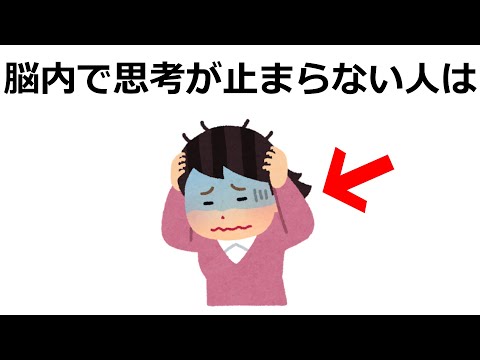 脳内で思考が止まらない人は